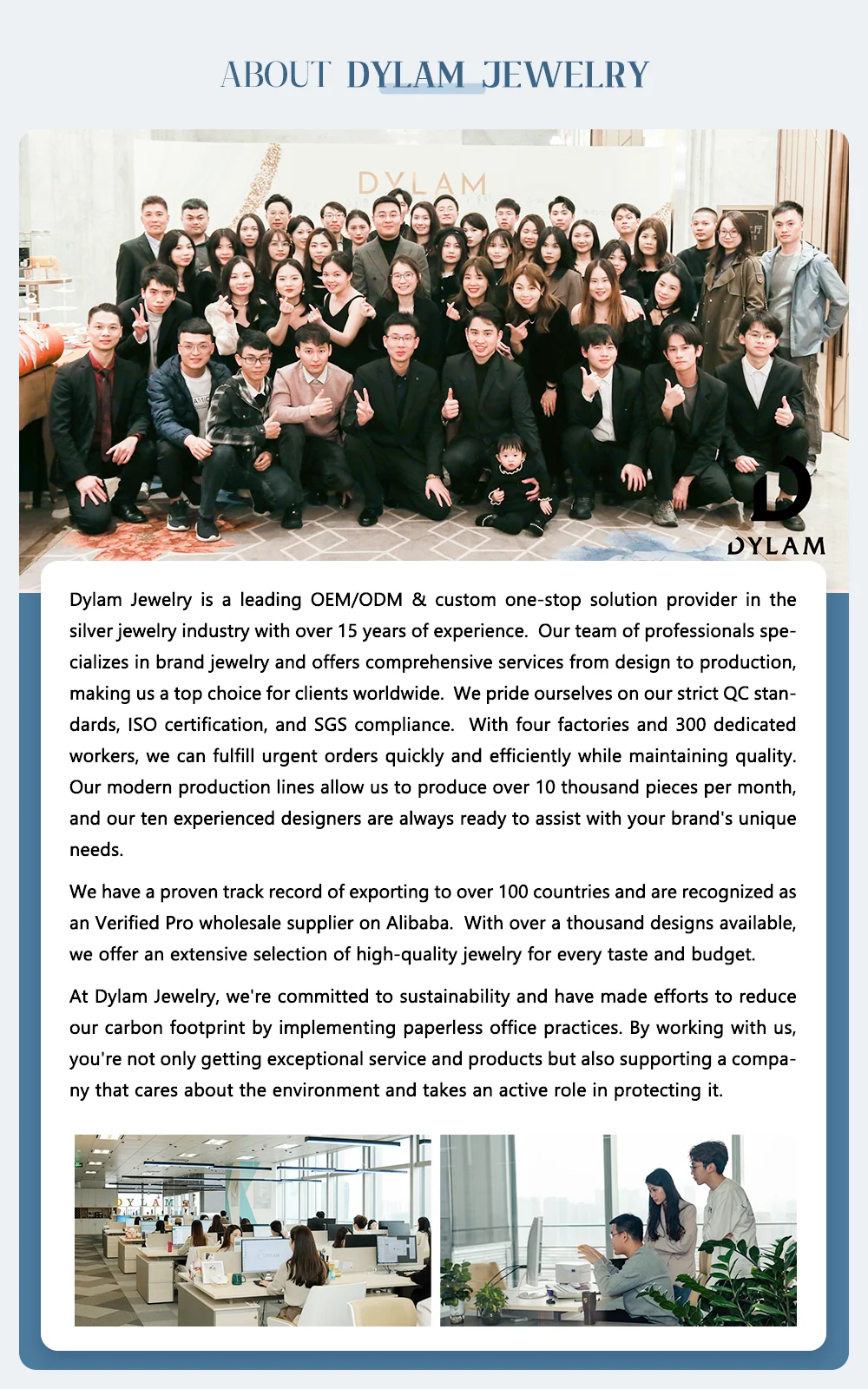 ABOUT DYLAM JEWELRY

DYLAM

DYLAM

Dylam Jewelry is a leading OEM/ODM & custom one-stop solution provider in the silver jewelry industry with over 15 years of experience. Our team of professionals specializes in brand jewelry and offers comprehensive services from design to production, making us a top choice for clients worldwide. We pride ourselves on our strict QC standards, ISO certification, and SGS compliance. With four factories and 300 dedicated workers, we can fulfill urgent orders quickly and efficiently while maintaining quality. Our modern production lines allow us to produce over 10 thousand pieces per month, and our ten experienced designers are always ready to assist with your brand's unique needs.

We have a proven track record of exporting to over 100 countries and are recognized as an Verified Pro wholesale supplier on Alibaba. With over a thousand designs available, we offer an extensive selection of high-quality jewelry for every taste and budget.

At Dylam Jewelry, we're committed to sustainability and have made efforts to reduce our carbon footprint by implementing paperless office practices. By working with us, you're not only getting exceptional service and products but also supporting a company that cares about the environment and takes an active role in protecting it.

DYLAM